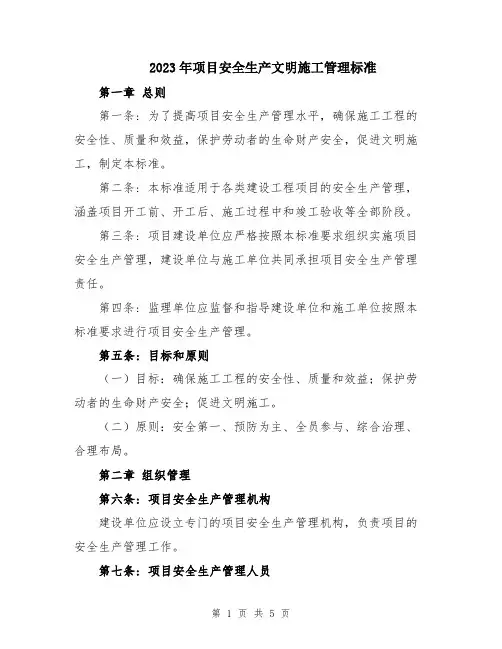 2023年项目安全生产文明施工管理标准

第一章 总则

第一条：为了提高项目安全生产管理水平，确保施工工程的安全性、质量和效益，保护劳动者的生命财产安全，促进文明施工，制定本标准。

第二条：本标准适用于各类建设工程项目的安全生产管理，涵盖项目开工前、开工后、施工过程中和竣工验收等全部阶段。

第三条：项目建设单位应严格按照本标准要求组织实施项目安全生产管理，建设单位与施工单位共同承担项目安全生产管理责任。

第四条：监理单位应监督和指导建设单位和施工单位按照本标准要求进行项目安全生产管理。

第五条：目标和原则

（一）目标：确保施工工程的安全性、质量和效益；保护劳动者的生命财产安全；促进文明施工。

（二）原则：安全第一、预防为主、全员参与、综合治理、合理布局。

第二章 组织管理

第六条：项目安全生产管理机构

建设单位应设立专门的项目安全生产管理机构，负责项目的安全生产管理工作。

第七条：项目安全生产管理人员

第 1 页 共 5 页